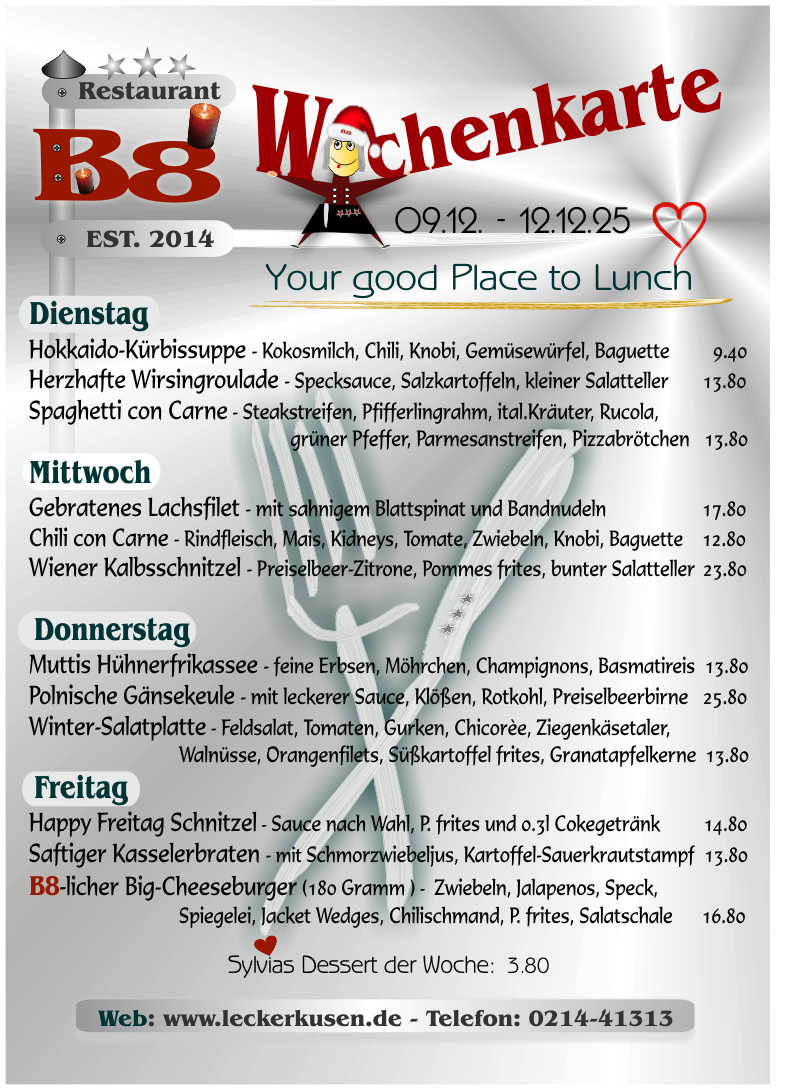 Restaurant

B8

EST. 2014

Wochenkarte

09.12. - 12.12.25

Your good Place to Lunch

Dienstag

Hokkaido-Kürbissuppe - Kokosmilch, Chili, Knobi, Gemüsewürfel, Baguette 9.40

Herzhafte Wirsingroulade - Specksauce, Salzkartoffeln, kleiner Salatteller 13.80

Spaghetti con Carne - Steakstreifen, Pfifferlingrahm, ital.Kräuter, Rucola, grüner Pfeffer, Parmesanstreifen, Pizzabrötchen 13.80

Mittwoch

Gebratenes Lachsfilet - mit sahnigem Blattspinat und Bandnudeln 17.80

Chili con Carne - Rindfleisch, Mais, Kidneys, Tomate, Zwiebeln, Knobi, Baguette 12.80

Wiener Kalbsschnitzel - Preiselbeer-Zitrone, Pommes frites, bunter Salatteller 23.80

Donnerstag

Muttis Hühnerfrikassee - feine Erbsen, Möhrchen, Champignons, Basmatireis 13.80

Polnische Gänsekeule - mit leckerer Sauce, Klößen, Rotkohl, Preiselbeerbirne 25.80

Winter-Salatplatte - Feldsalat, Tomaten, Gurken, Chicorèe, Ziegenkäsetaler, Walnüsse, Orangenfilets, Süßkartoffel frites, Granatapfelkerne 13.80

Freitag

Happy Freitag Schnitzel - Sauce nach Wahl, P. frites und 0.3l Cokegetränk 14.80

Saftiger Kasselerbraten - mit Schmorzwiebeljus, Kartoffel-Sauerkrautstampf 13.80

B8-licher Big-Cheeseburger (180 Gramm ) - Zwiebeln, Jalapenos, Speck, Spiegelei, Jacket Wedges, Chilischmand, P. frites, Salatschale 16.80

Sylvias Dessert der Woche: 3.80

Web: www.leckerkusen.de - Telefon: 0214-41313